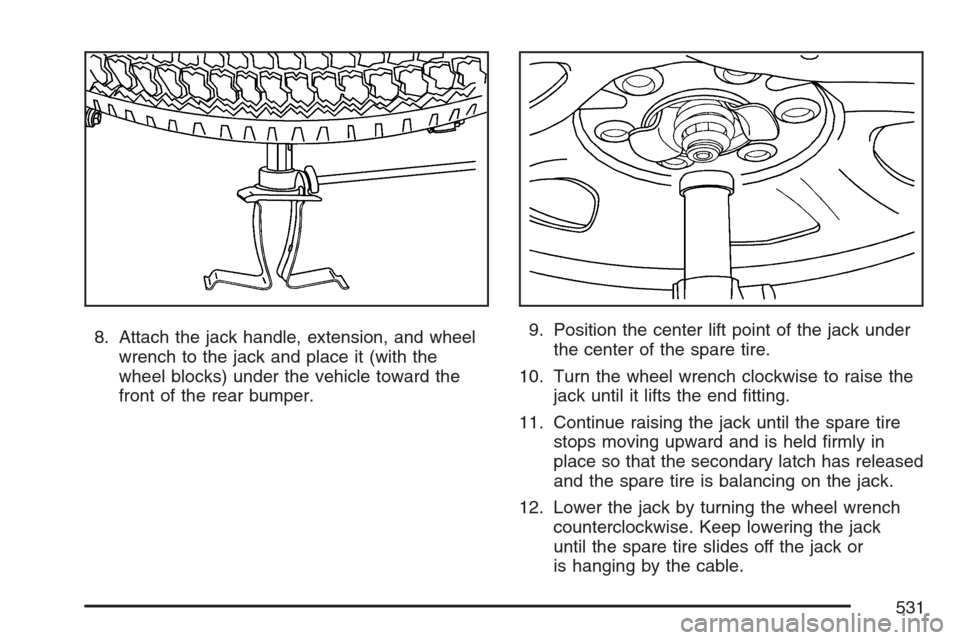 8. Attach the jack handle, extension, and wheel wrench to the jack and place it (with the wheel blocks) under the vehicle toward the front of the rear bumper.

9. Position the center lift point of the jack under the center of the spare tire.

10. Turn the wheel wrench clockwise to raise the jack until it lifts the end fitting.

11. Continue raising the jack until the spare tire stops moving upward and is held firmly in place so that the secondary latch has released and the spare tire is balancing on the jack.

12. Lower the jack by turning the wheel wrench counterclockwise. Keep lowering the jack until the spare tire slides off the jack or is hanging by the cable.

531

carmanualsonline.info